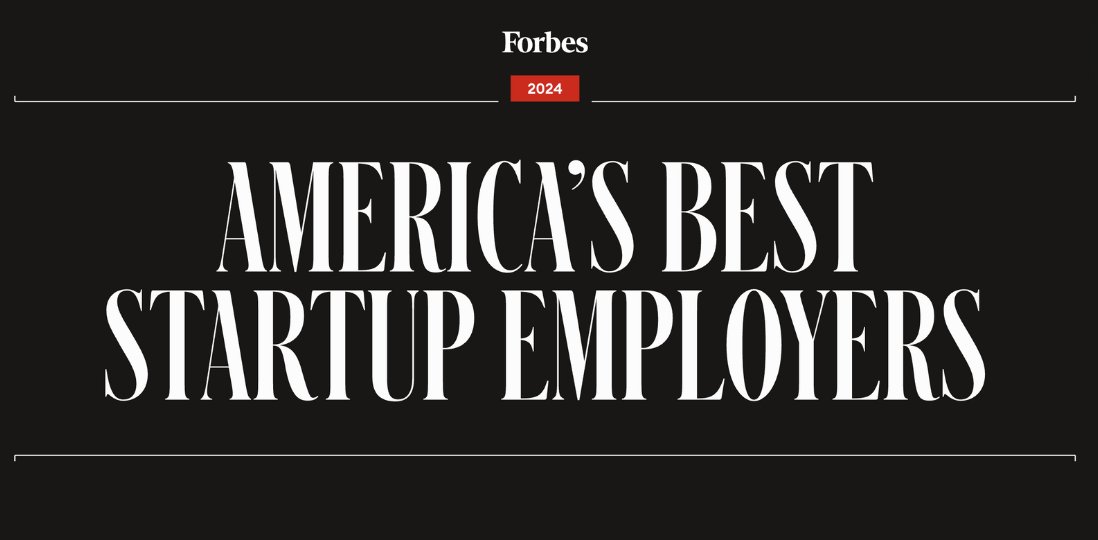 Forbes

2024

AMERICA'S BEST STARTUP EMPLOYERS